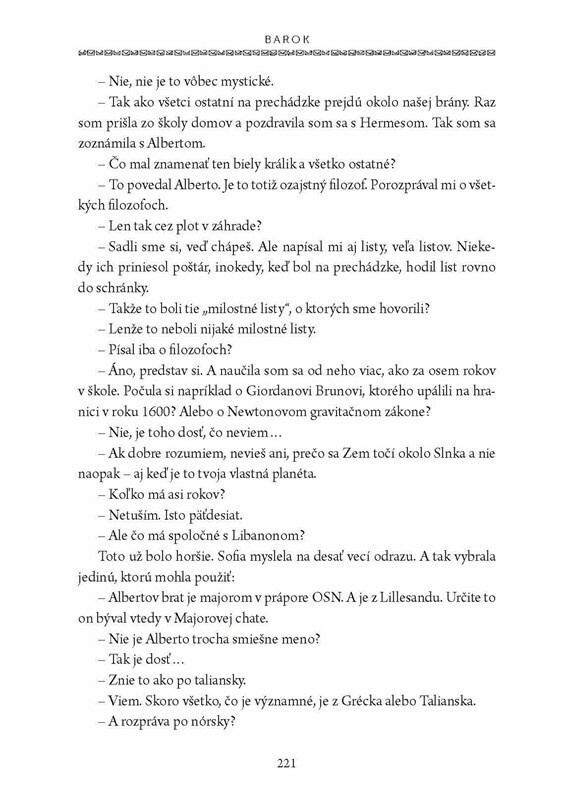 BAROK

– Nie, nie je to vôbec mystické.

– Tak ako všetci ostatní na prechádzke prejdú okolo našej brány. Raz som prišla zo školy domov a pozdravila som sa s Hermesom. Tak som sa zoznámila s Albertom.

– Čo mal znamenať ten biely králik a všetko ostatné?

– To povedal Alberto. Je to totiž ozajstný filozof. Porozprával mi o všetkých filozofoch.

– Len tak cez plot v záhrade?

– Sadli sme si, veď chápeš. Ale napísal mi aj listy, veľa listov. Niekedy ich priniesol poštár, inokedy, keď bol na prechádzke, hodil list rovno do schránky.

– Takže to boli tie „milostné listy“, o ktorých sme hovorili?

– Lenže to neboli nijaké milostné listy.

– Písal iba o filozofoch?

– Áno, predstav si. A naučila som sa od neho viac, ako za osem rokov v škole. Počula si napríklad o Giordanovi Brunovi, ktorého upálili na hranici v roku 1600? Alebo o Newtonovom gravitačnom zákone?

– Nie, je toho dosť, čo neviem…

– Ak dobre rozumiem, nevieš ani, prečo sa Zem točí okolo Slnka a nie naopak – aj keď je to tvoja vlastná planéta.

– Koľko má asi rokov?

– Netuším. Isto päťdesiat.

– Ale čo má spoločné s Libanonom?

Toto už bolo horšie. Sofia myslela na desať vecí odrazu. A tak vybrala jedinú, ktorú mohla použiť:

– Albertov brat je majorom v prápore OSN. A je z Lillesandu. Určite to on býval vtedy v Majorovej chate.

– Nie je Alberto trocha smiešne meno?

– Tak je dosť…

– Znie to ako po taliansky.

– Viem. Skoro všetko, čo je významné, je z Grécka alebo Talianska.

– A rozpráva po nórsky?

221